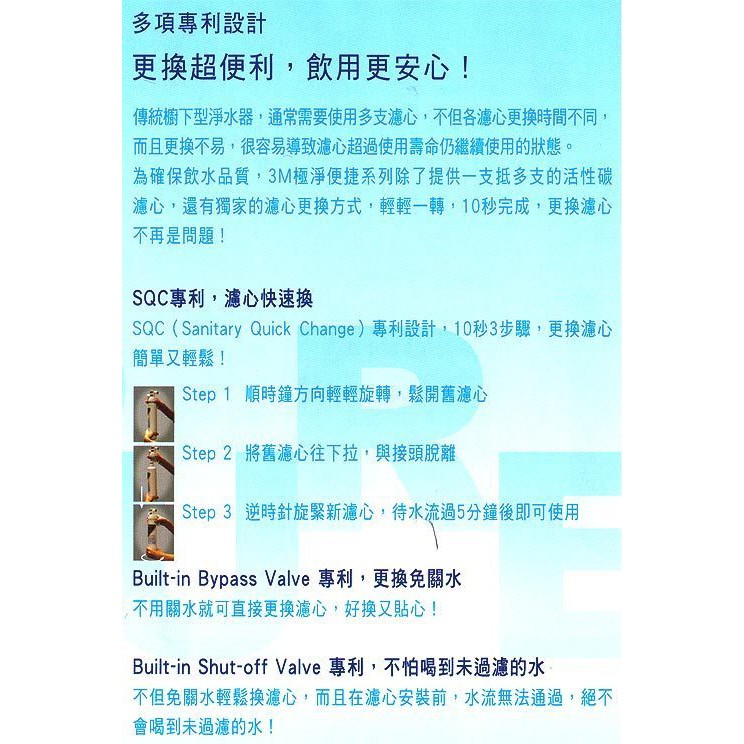 多項專利設計

更換超便利，飲用更安心！

傳統櫥下型淨水器，通常需要使用多支濾心，不但各濾心更換時間不同，而且更換不易，很容易導致濾心超過使用壽命仍繼續使用的狀態。
為確保飲水品質，3M極淨便捷系列除了提供一支抵多支的活性碳濾心，還有獨家的濾心更換方式，輕輕一轉，10秒完成，更換濾心不再是問題！

SQC專利，濾心快速換

SQC（Sanitary Quick Change）專利設計，10秒3步驟，更換濾心簡單又輕鬆！

Step 1 順時鐘方向輕輕旋轉，鬆開舊濾心

Step 2 將舊濾心往下拉，與接頭脫離

Step 3 逆時針旋緊新濾心，待水流過5分鐘後即可使用

Built-in Bypass Valve 專利，更換免關水

不用關水就可直接更換濾心，好換又貼心！

Built-in Shut-off Valve 專利，不怕喝到未過濾的水

不但免關水輕鬆換濾心，而且在濾心安裝前，水流無法通過，絕不會喝到未過濾的水！